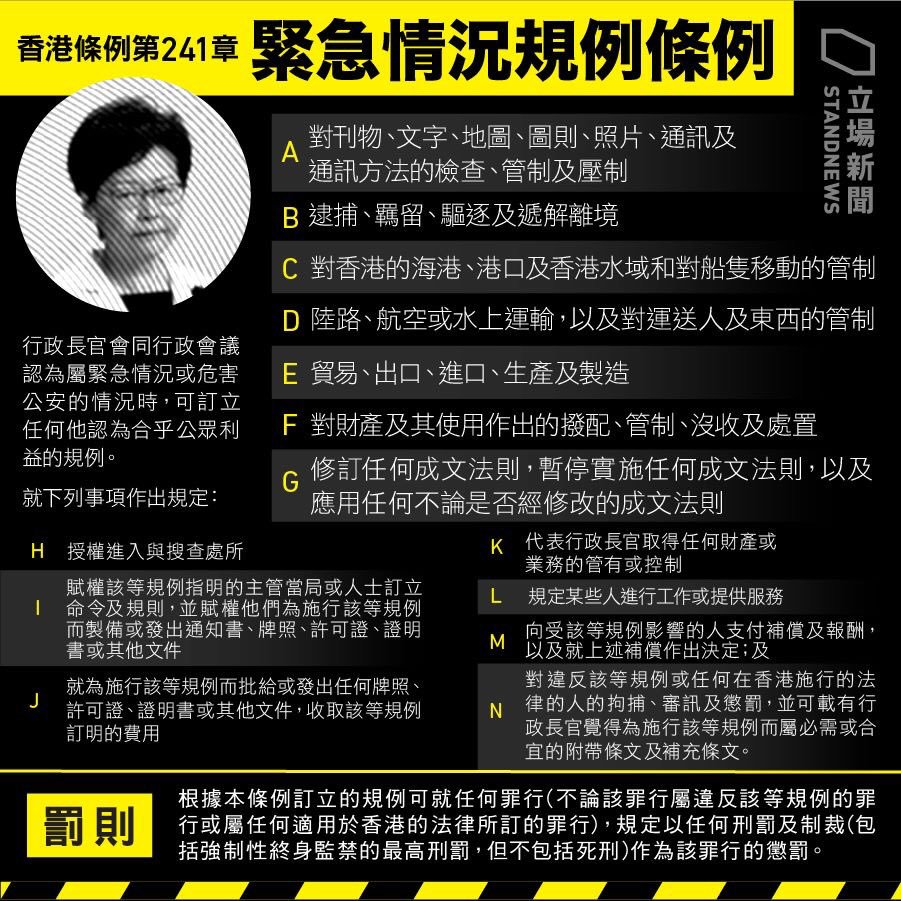 香港條例第241章 緊急情況規例條例

立場新聞
STANDNEWS

行政長官會同行政會議認為屬緊急情況或危害公安的情況時，可訂立任何他認為合乎公眾利益的規例。

就下列事項作出規定：

A 對刊物、文字、地圖、圖則、照片、通訊及通訊方法的檢查、管制及壓制

B 逮捕、羈留、驅逐及遞解離境

C 對香港的海港、港口及香港水域和對船隻移動的管制

D 陸路、航空或水上運輸，以及對運送人及東西的管制

E 貿易、出口、進口、生產及製造

F 對財產及其使用作出的撥配、管制、沒收及處置

G 修訂任何成文法則，暫停實施任何成文法則，以及應用任何不論是否經修改的成文法則

H 授權進入與搜查處所

I 賦權該等規例指明的主管當局或人士訂立命令及規則，並賦權他們為施行該等規例而製備或發出通知書、牌照、許可證、證明書或其他文件

J 就為施行該等規例而批給或發出任何牌照、許可證、證明書或其他文件，收取該等規例訂明的費用

K 代表行政長官取得任何財產或業務的管有或控制

L 規定某些人進行工作或提供服務

M 向受該等規例影響的人支付補償及報酬，以及就上述補償作出決定；及

N 對違反該等規例或任何在香港施行的法律的人的拘捕、審訊及懲罰，並可載有行政長官覺得為施行該等規例而屬必需或合宜的附帶條文及補充條文。

罰則

根據本條例訂立的規例可就任何罪行(不論該罪行屬違反該等規例的罪行或屬任何適用於香港的法律所訂的罪行)，規定以任何刑罰及制裁(包括強制性終身監禁的最高刑罰，但不包括死刑)作為該罪行的懲罰。